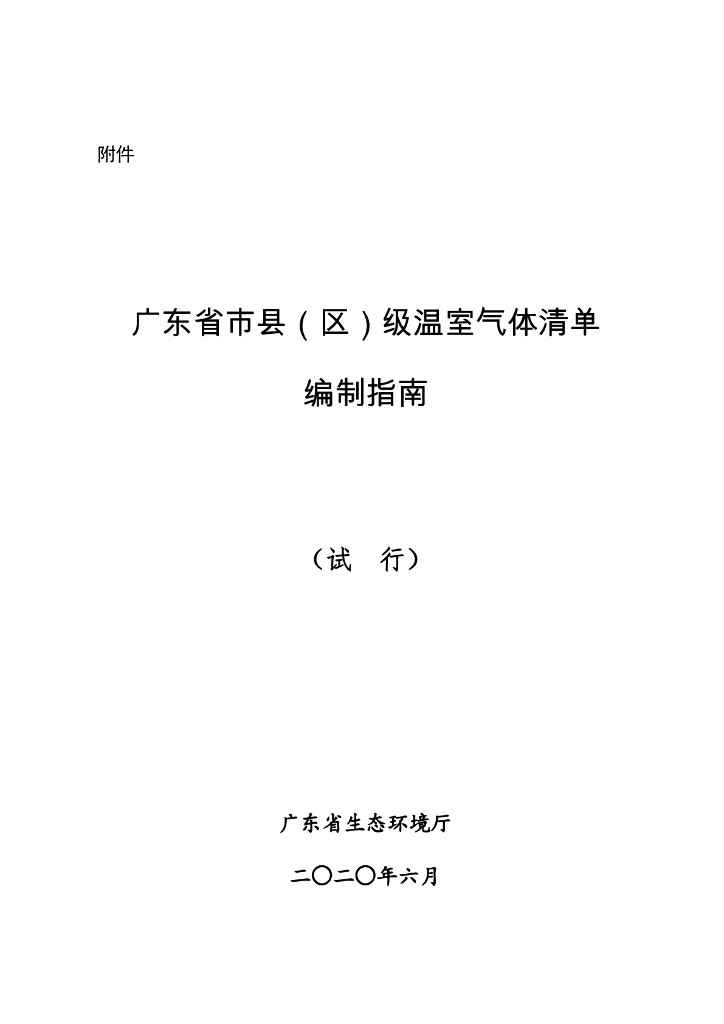 附件

广东省市县（区）级温室气体清单

编制指南

（试　行）

广东省生态环境厅

二〇二〇年六月